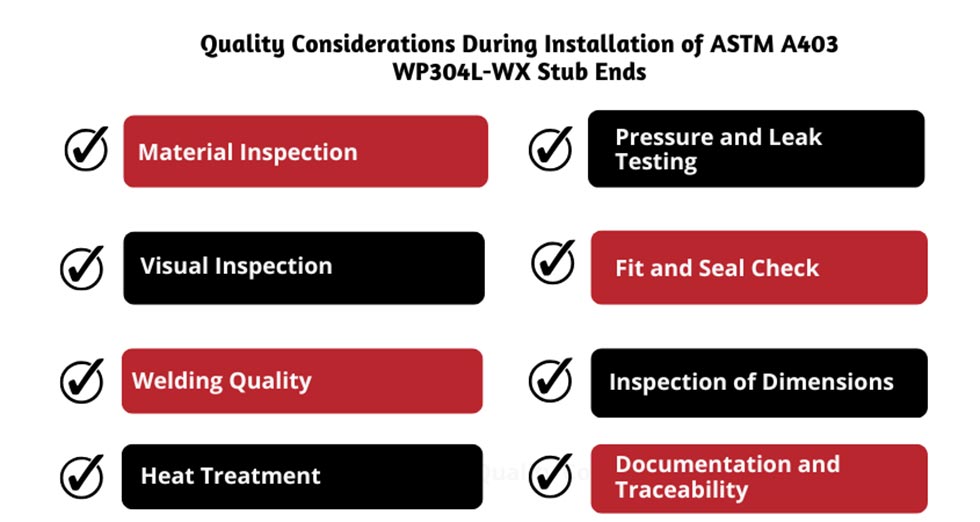 Quality Considerations During Installation of ASTM A403 WP304L-WX Stub Ends

Material Inspection

Visual Inspection

Welding Quality

Heat Treatment

Pressure and Leak Testing

Fit and Seal Check

Inspection of Dimensions

Documentation and Traceability